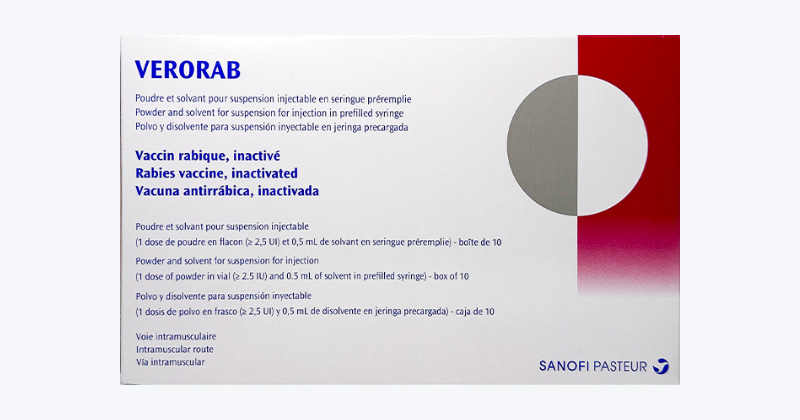 VERORAB

Poudre et solvant pour suspension injectable en seringue préremplie
Powder and solvent for suspension for injection in prefilled syringe
Polvo y disolvente para suspensión inyectable en jeringa precargada

Vaccin rabique, inactivé
Rabies vaccine, inactivated
Vacuna antirrábica, inactivada

Poudre et solvant pour suspension injectable
(1 dose de poudre en flacon (≥ 2,5 UI) et 0,5 mL de solvant en seringue préremplie) - boîte de 10

Powder and solvent for suspension for injection
(1 dose of powder in vial (≥ 2.5 IU) and 0.5 mL of solvent in prefilled syringe) - box of 10

Polvo y disolvente para suspensión inyectable
(1 dosis de polvo en frasco (≥ 2,5 UI) y 0,5 mL de disolvente en jeringa precargada) - caja de 10

Voie intramusculaire
Intramuscular route
Vía intramuscular

SANOFI PASTEUR